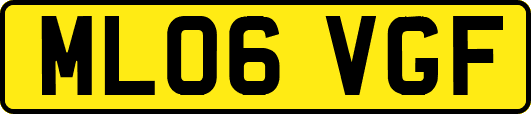 ML06 VGF